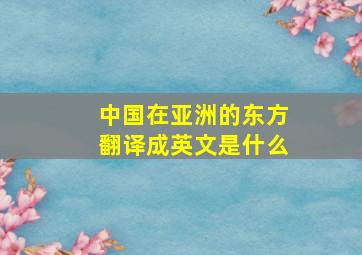 中国在亚洲的东方
翻译成英文是什么